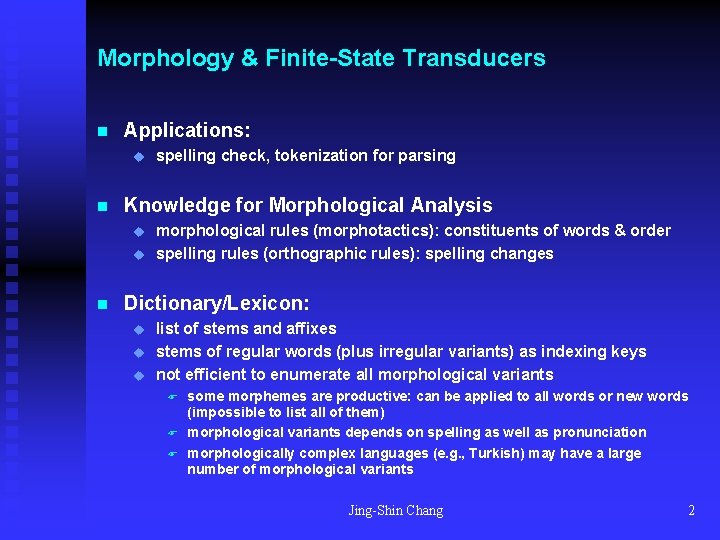 Morphology & Finite-State Transducers

Applications:
spelling check, tokenization for parsing

Knowledge for Morphological Analysis
morphological rules (morphotactics): constituents of words & order
spelling rules (orthographic rules): spelling changes

Dictionary/Lexicon:
list of stems and affixes
stems of regular words (plus irregular variants) as indexing keys
not efficient to enumerate all morphological variants
some morphemes are productive: can be applied to all words or new words (impossible to list all of them)
morphological variants depends on spelling as well as pronunciation
morphologically complex languages (e.g., Turkish) may have a large number of morphological variants

Jing-Shin Chang

2